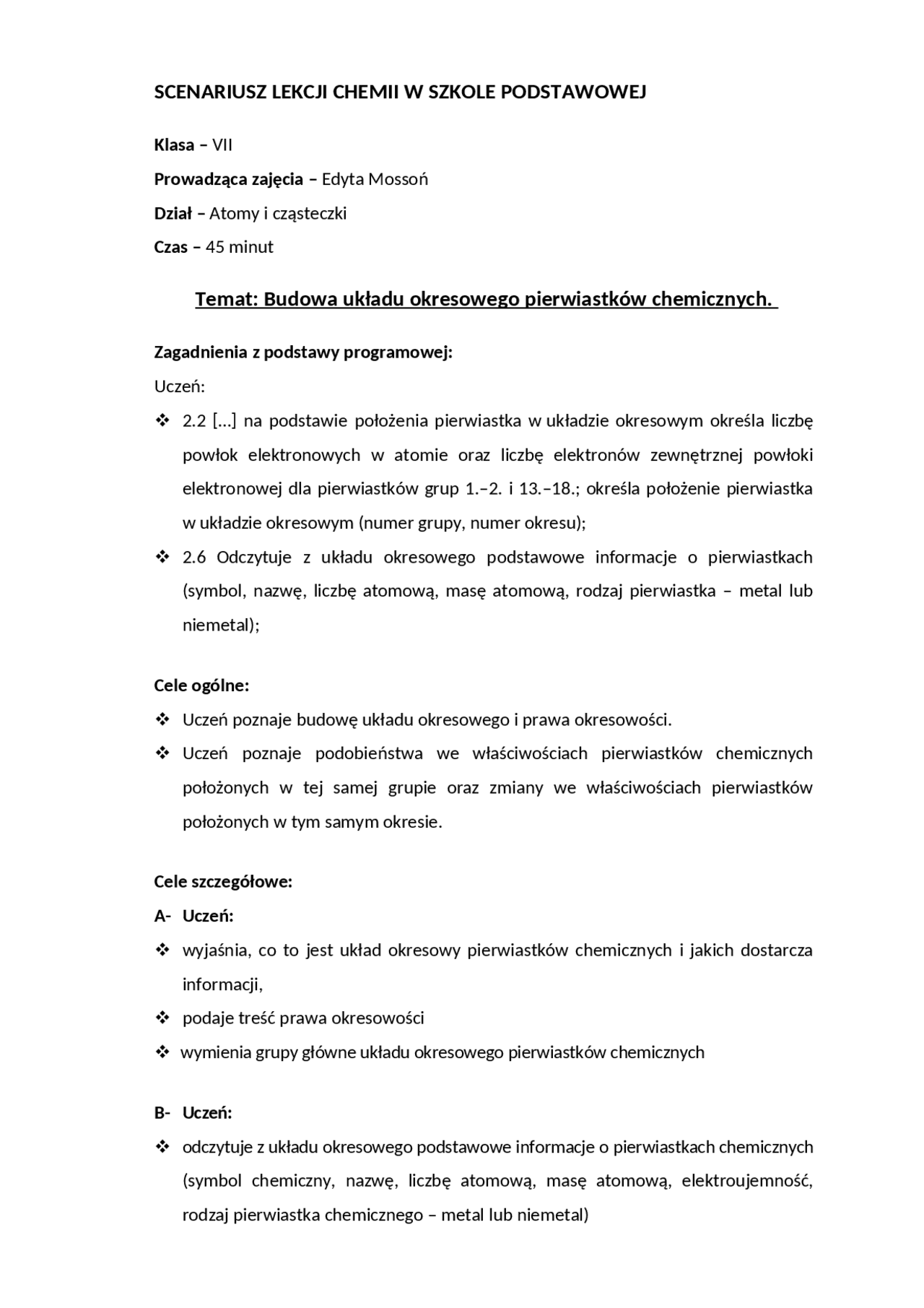 SCENARIUSZ LEKCJI CHEMII W SZKOLE PODSTAWOWEJ

Klasa – VII

Prowadząca zajęcia – Edyta Mossoń

Dział – Atomy i cząsteczki

Czas – 45 minut

Temat: Budowa układu okresowego pierwiastków chemicznych.

Zagadnienia z podstawy programowej:

Uczeń:

❖ 2.2 […] na podstawie położenia pierwiastka w układzie okresowym określa liczbę powłok elektronowych w atomie oraz liczbę elektronów zewnętrznej powłoki elektronowej dla pierwiastków grup 1.–2. i 13.–18.; określa położenie pierwiastka w układzie okresowym (numer grupy, numer okresu);

❖ 2.6 Odczytuje z układu okresowego podstawowe informacje o pierwiastkach (symbol, nazwę, liczbę atomową, masę atomową, rodzaj pierwiastka – metal lub niemetal);

Cele ogólne:

❖ Uczeń poznaje budowę układu okresowego i prawa okresowości.

❖ Uczeń poznaje podobieństwa we właściwościach pierwiastków chemicznych położonych w tej samej grupie oraz zmiany we właściwościach pierwiastków położonych w tym samym okresie.

Cele szczegółowe:

A- Uczeń:

❖ wyjaśnia, co to jest układ okresowy pierwiastków chemicznych i jakich dostarcza informacji,

❖ podaje treść prawa okresowości

❖ wymienia grupy główne układu okresowego pierwiastków chemicznych

B- Uczeń:

❖ odczytuje z układu okresowego podstawowe informacje o pierwiastkach chemicznych (symbol chemiczny, nazwę, liczbę atomową, masę atomową, elektroujemność, rodzaj pierwiastka chemicznego – metal lub niemetal)